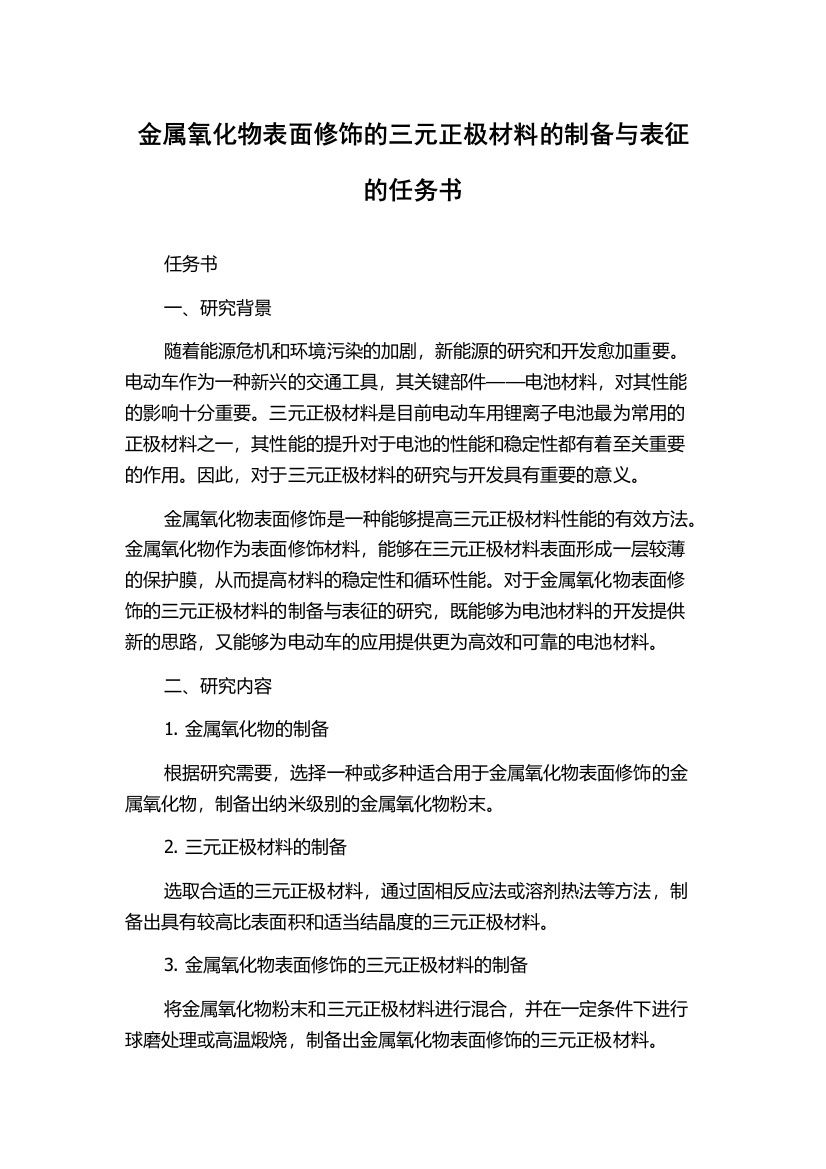 金属氧化物表面修饰的三元正极材料的制备与表征的任务书

任务书

一、研究背景

随着能源危机和环境污染的加剧，新能源的研究和开发愈加重要。电动车作为一种新兴的交通工具，其关键部件——电池材料，对其性能的影响十分重要。三元正极材料是目前电动车用锂离子电池最为常用的正极材料之一，其性能的提升对于电池的性能和稳定性都有着至关重要的作用。因此，对于三元正极材料的研究与开发具有重要的意义。

金属氧化物表面修饰是一种能够提高三元正极材料性能的有效方法。金属氧化物作为表面修饰材料，能够在三元正极材料表面形成一层较薄的保护膜，从而提高材料的稳定性和循环性能。对于金属氧化物表面修饰的三元正极材料的制备与表征的研究，既能够为电池材料的开发提供新的思路，又能够为电动车的应用提供更为高效和可靠的电池材料。

二、研究内容

1. 金属氧化物的制备

根据研究需要，选择一种或多种适合用于金属氧化物表面修饰的金属氧化物，制备出纳米级别的金属氧化物粉末。

2. 三元正极材料的制备

选取合适的三元正极材料，通过固相反应法或溶剂热法等方法，制备出具有较高比表面积和适当结晶度的三元正极材料。

3. 金属氧化物表面修饰的三元正极材料的制备

将金属氧化物粉末和三元正极材料进行混合，并在一定条件下进行球磨处理或高温煅烧，制备出金属氧化物表面修饰的三元正极材料。